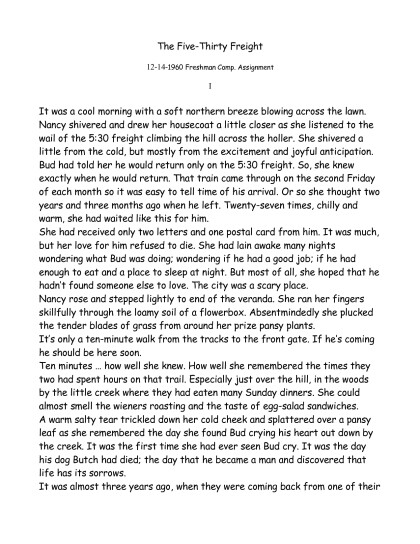 The Five-Thirty Freight

12-14-1960 Freshman Comp. Assignment

I

It was a cool morning with a soft northern breeze blowing across the lawn. Nancy shivered and drew her housecoat a little closer as she listened to the wail of the 5:30 freight climbing the hill across the holler. She shivered a little from the cold, but mostly from the excitement and joyful anticipation. Bud had told her he would return only on the 5:30 freight. So, she knew exactly when he would return. That train came through on the second Friday of each month so it was easy to tell time of his arrival. Or so she thought two years and three months ago when he left. Twenty-seven times, chilly and warm, she had waited like this for him.

She had received only two letters and one postal card from him. It was much, but her love for him refused to die. She had lain awake many nights wondering what Bud was doing; wondering if he had a good job; if he had enough to eat and a place to sleep at night. But most of all, she hoped that he hadn't found someone else to love. The city was a scary place.

Nancy rose and stepped lightly to end of the veranda. She ran her fingers skillfully through the loamy soil of a flowerbox. Absentmindedly she plucked the tender blades of grass from around her prize pansy plants.

It's only a ten-minute walk from the tracks to the front gate. If he's coming he should be here soon.

Ten minutes ... how well she knew. How well she remembered the times they two had spent hours on that trail. Especially just over the hill, in the woods by the little creek where they had eaten many Sunday dinners. She could almost smell the wieners roasting and the taste of egg-salad sandwiches.

A warm salty tear trickled down her cold cheek and splattered over a pansy leaf as she remembered the day she found Bud crying his heart out down by the creek. It was the first time she had ever seen Bud cry. It was the day his dog Butch had died; the day that he became a man and discovered that life has its sorrows.

It was almost three years ago, when they were coming back from one of their